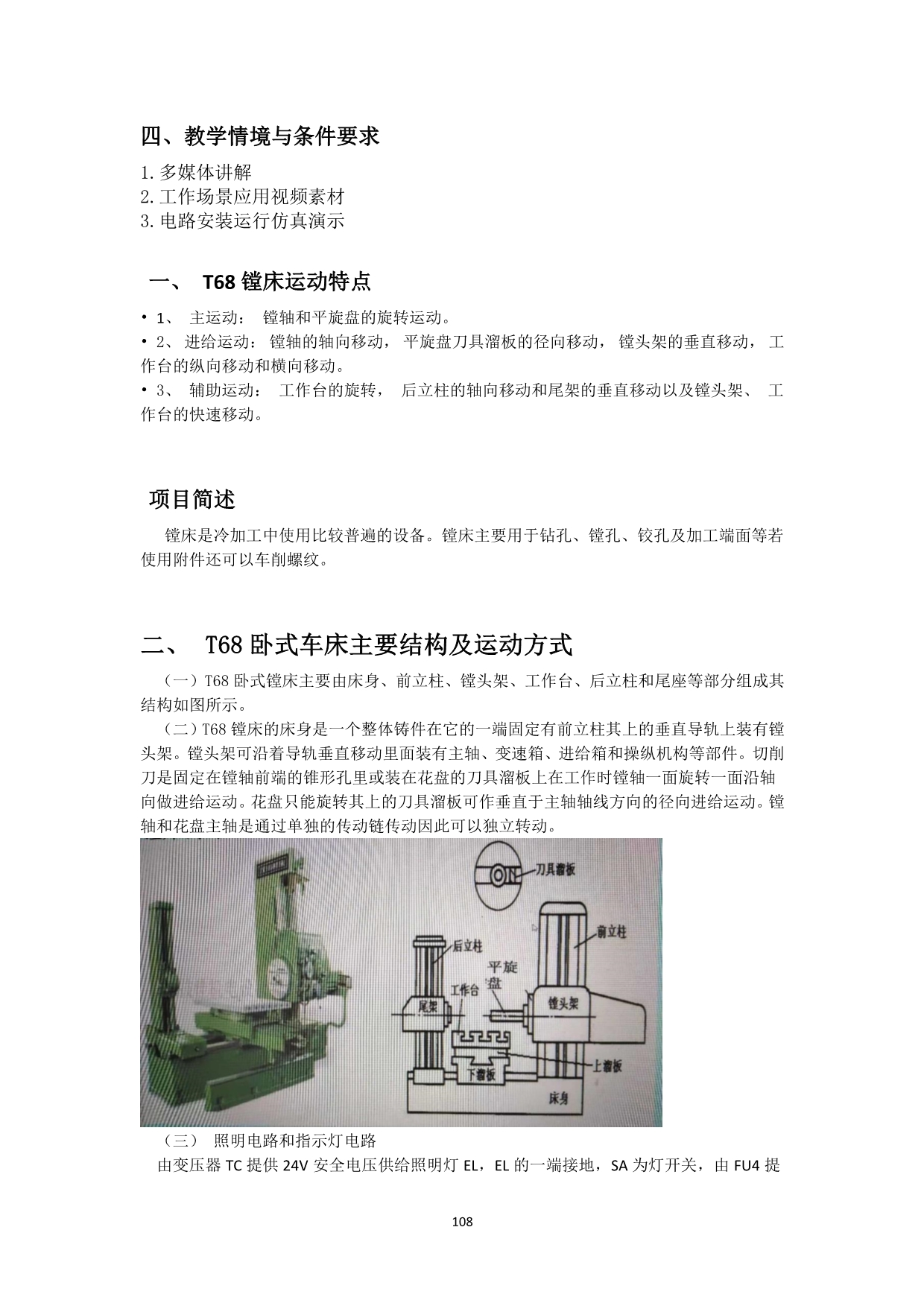 四、教学情境与条件要求

1.多媒体讲解
2.工作场景应用视频素材
3.电路安装运行仿真演示

一、 T68 镗床运动特点

• 1、 主运动： 镗轴和平旋盘的旋转运动。
• 2、 进给运动： 镗轴的轴向移动， 平旋盘刀具溜板的径向移动， 镗头架的垂直移动， 工作台的纵向移动和横向移动。
• 3、 辅助运动： 工作台的旋转， 后立柱的轴向移动和尾架的垂直移动以及镗头架、 工作台的快速移动。

项目简述

镗床是冷加工中使用比较普遍的设备。镗床主要用于钻孔、镗孔、铰孔及加工端面等若使用附件还可以车削螺纹。

二、 T68 卧式车床主要结构及运动方式

（一）T68 卧式镗床主要由床身、前立柱、镗头架、工作台、后立柱和尾座等部分组成其结构如图所示。
（二）T68 镗床的床身是一个整体铸件在它的一端固定有前立柱其上的垂直导轨上装有镗头架。镗头架可沿着导轨垂直移动里面装有主轴、变速箱、进给箱和操纵机构等部件。切削刀是固定在镗轴前端的锥形孔里或装在花盘的刀具溜板上在工作时镗轴一面旋转一面沿轴向做进给运动。花盘只能旋转其上的刀具溜板可作垂直于主轴轴线方向的径向进给运动。镗轴和花盘主轴是通过单独的传动链传动因此可以独立转动。

刀具溜板
前立柱
后立柱
平旋盘
工作台
尾架
镗头架
上溜板
下溜板
床身

（三） 照明电路和指示灯电路
由变压器 TC 提供 24V 安全电压供给照明灯 EL，EL 的一端接地，SA 为灯开关，由 FU4 提

108